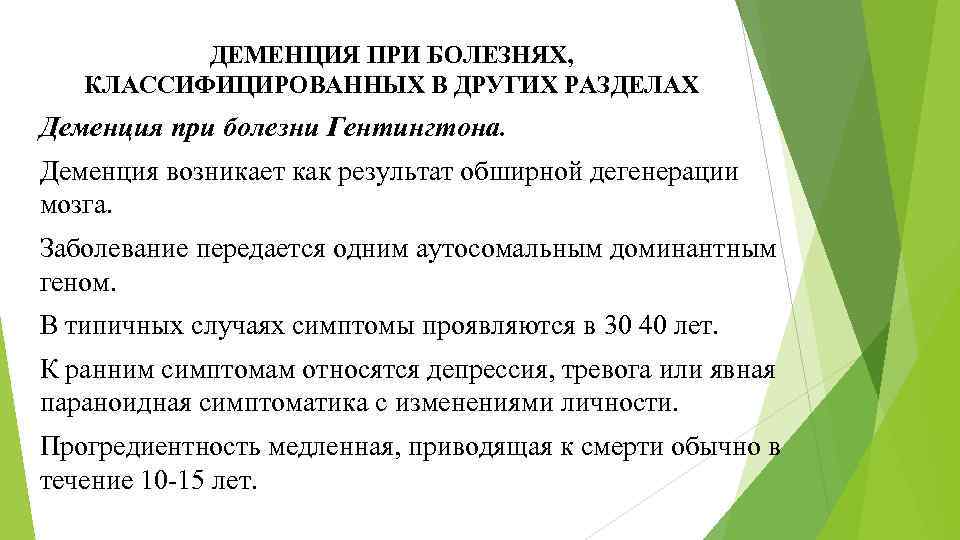 ДЕМЕНЦИЯ ПРИ БОЛЕЗНЯХ, КЛАССИФИЦИРОВАННЫХ В ДРУГИХ РАЗДЕЛАХ

Деменция при болезни Гентингтона.

Деменция возникает как результат обширной дегенерации мозга.

Заболевание передается одним аутосомальным доминантным геном.

В типичных случаях симптомы проявляются в 30 40 лет.

К ранним симптомам относятся депрессия, тревога или явная параноидная симптоматика с изменениями личности.

Прогредиентность медленная, приводящая к смерти обычно в течение 10-15 лет.